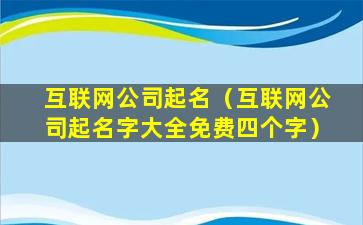 互联网公司起名（互联网公司起名字大全免费四个字）